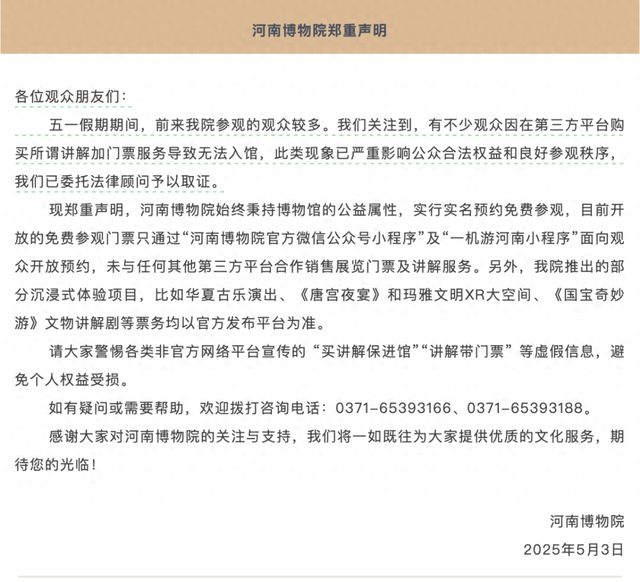 河南博物院郑重声明

各位观众朋友们：

五一假期期间，前来我院参观的观众较多。我们关注到，有不少观众因在第三方平台购买所谓讲解加门票服务导致无法入馆，此类现象已严重影响公众合法权益和良好参观秩序，我们已委托法律顾问予以取证。

现郑重声明，河南博物院始终秉持博物馆的公益属性，实行实名预约免费参观，目前开放的免费参观门票只通过“河南博物院官方微信公众号小程序”及“一机游河南小程序”面向观众开放预约，未与任何其他第三方平台合作销售展览门票及讲解服务。另外，我院推出的部分沉浸式体验项目，比如华夏古乐演出、《唐宫夜宴》和玛雅文明XR大空间、《国宝奇妙游》文物讲解剧等票务均以官方发布平台为准。

请大家警惕各类非官方网络平台宣传的“买讲解保进馆”“讲解带门票”等虚假信息，避免个人权益受损。

如有疑问或需要帮助，欢迎拨打咨询电话：0371-65393166、0371-65393188。

感谢大家对河南博物院的关注与支持，我们将一如既往为大家提供优质的文化服务，期待您的光临！

河南博物院

2025年5月3日